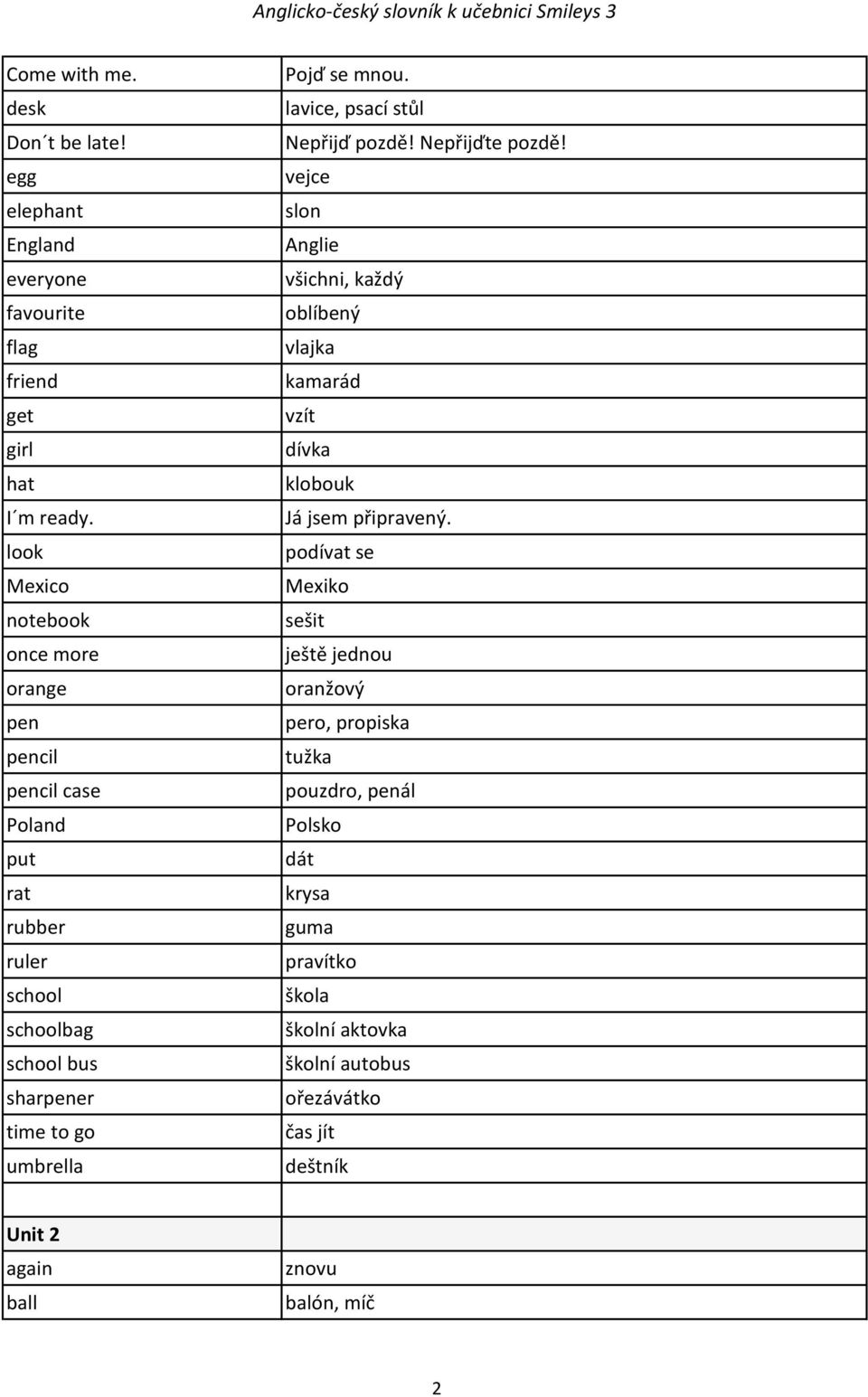 Anglicko-český slovník k učebnici Smileys 3

| | |
|---|---|
| Come with me. | Pojď se mnou. |
| desk | lavice, psací stůl |
| Don´t be late! | Nepřijď pozdě! Nepřijďte pozdě! |
| egg | vejce |
| elephant | slon |
| England | Anglie |
| everyone | všichni, každý |
| favourite | oblíbený |
| flag | vlajka |
| friend | kamarád |
| get | vzít |
| girl | dívka |
| hat | klobouk |
| I´m ready. | Já jsem připravený. |
| look | podívat se |
| Mexico | Mexiko |
| notebook | sešit |
| once more | ještě jednou |
| orange | oranžový |
| pen | pero, propiska |
| pencil | tužka |
| pencil case | pouzdro, penál |
| Poland | Polsko |
| put | dát |
| rat | krysa |
| rubber | guma |
| ruler | pravítko |
| school | škola |
| schoolbag | školní aktovka |
| school bus | školní autobus |
| sharpener | ořezávátko |
| time to go | čas jít |
| umbrella | deštník |
| | |
| **Unit 2** | |
| again | znovu |
| ball | balón, míč |

2